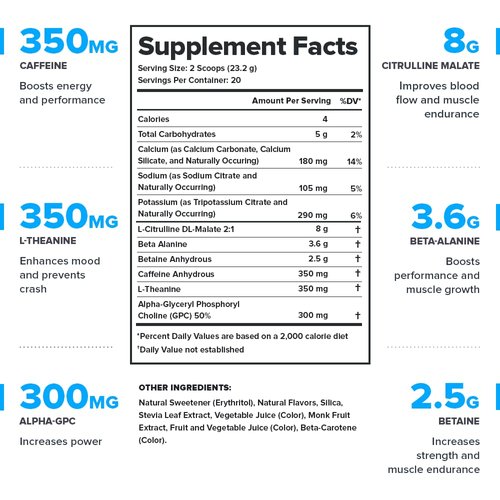 350MG
CAFFEINE
Boosts energy and performance

350MG
L-THEANINE
Enhances mood and prevents crash

300MG
ALPHA-GPC
Increases power

Supplement Facts
Serving Size: 2 Scoops (23.2 g)
Servings Per Container: 20

| | Amount Per Serving | %DV* |
|---|---|---|
| Calories | 4 | |
| Total Carbohydrates | 5 g | 2% |
| Calcium (as Calcium Carbonate, Calcium Silicate, and Naturally Occuring) | 180 mg | 14% |
| Sodium (as Sodium Citrate and Naturally Occurring) | 105 mg | 5% |
| Potassium (as Tripotassium Citrate and Naturally Occurring) | 290 mg | 6% |
| L-Citrulline DL-Malate 2:1 | 8 g | † |
| Beta Alanine | 3.6 g | † |
| Betaine Anhydrous | 2.5 g | † |
| Caffeine Anhydrous | 350 mg | † |
| L-Theanine | 350 mg | † |
| Alpha-Glyceryl Phosphoryl Choline (GPC) 50% | 300 mg | † |

*Percent Daily Values are based on a 2,000 calorie diet
†Daily Value not established

OTHER INGREDIENTS:
Natural Sweetener (Erythritol), Natural Flavors, Silica, Stevia Leaf Extract, Vegetable Juice (Color), Monk Fruit Extract, Fruit and Vegetable Juice (Color), Beta-Carotene (Color).

8G
CITRULLINE MALATE
Improves blood flow and muscle endurance

3.6G
BETA-ALANINE
Boosts performance and muscle growth

2.5G
BETAINE
Increases strength and muscle endurance